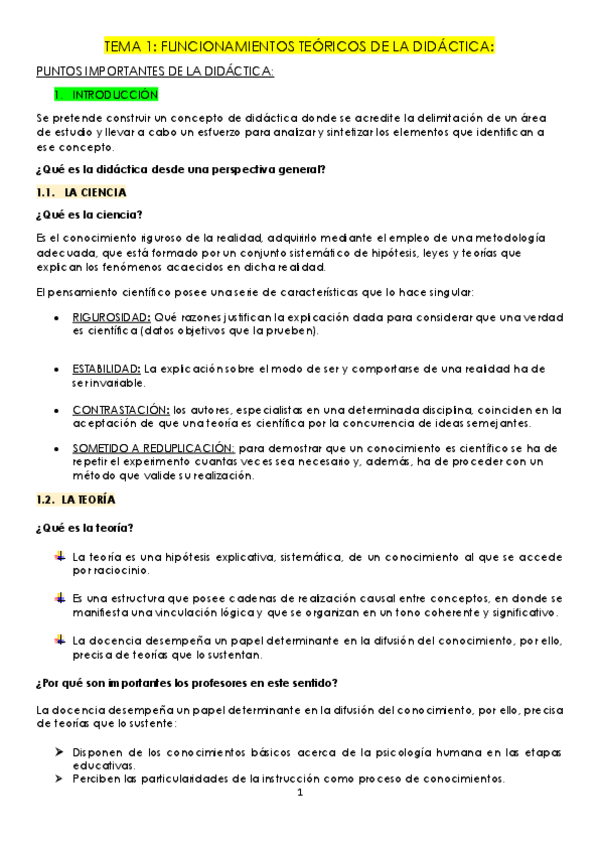 TEMA 1: FUNCIONAMIENTOS TEÓRICOS DE LA DIDÁCTICA:

PUNTOS IMPORTANTES DE LA DIDÁCTICA:

1. INTRODUCCIÓN

Se pretende construir un concepto de didáctica donde se acredite la delimitación de un área de estudio y llevar a cabo un esfuerzo para analizar y sintetizar los elementos que identifican a ese concepto.

¿Qué es la didáctica desde una perspectiva general?

1.1. LA CIENCIA

¿Qué es la ciencia?

Es el conocimiento riguroso de la realidad, adquirirlo mediante el empleo de una metodología adecuada, que está formado por un conjunto sistemático de hipótesis, leyes y teorías que explican los fenómenos acaecidos en dicha realidad.

El pensamiento científico posee una serie de características que lo hace singular:

• RIGUROSIDAD: Qué razones justifican la explicación dada para considerar que una verdad es científica (datos objetivos que la prueben).

• ESTABILIDAD: La explicación sobre el modo de ser y comportarse de una realidad ha de ser invariable.

• CONTRASTACIÓN: los autores, especialistas en una determinada disciplina, coinciden en la aceptación de que una teoría es científica por la concurrencia de ideas semejantes.

• SOMETIDO A REDUPLICACIÓN: para demostrar que un conocimiento es científico se ha de repetir el experimento cuantas veces sea necesario y, además, ha de proceder con un método que valide su realización.

1.2. LA TEORÍA

¿Qué es la teoría?

La teoría es una hipótesis explicativa, sistemática, de un conocimiento al que se accede por raciocinio.

Es una estructura que posee cadenas de realización causal entre conceptos, en donde se manifiesta una vinculación lógica y que se organizan en un tono coherente y significativo.

La docencia desempeña un papel determinante en la difusión del conocimiento, por ello, precisa de teorías que lo sustentan.

¿Por qué son importantes los profesores en este sentido?

La docencia desempeña un papel determinante en la difusión del conocimiento, por ello, precisa de teorías que lo sustente:

➤ Disponen de los conocimientos básicos acerca de la psicología humana en las etapas educativas.
➤ Perciben las particularidades de la instrucción como proceso de conocimientos.

1